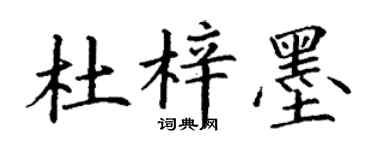 杜梓墨
词典网